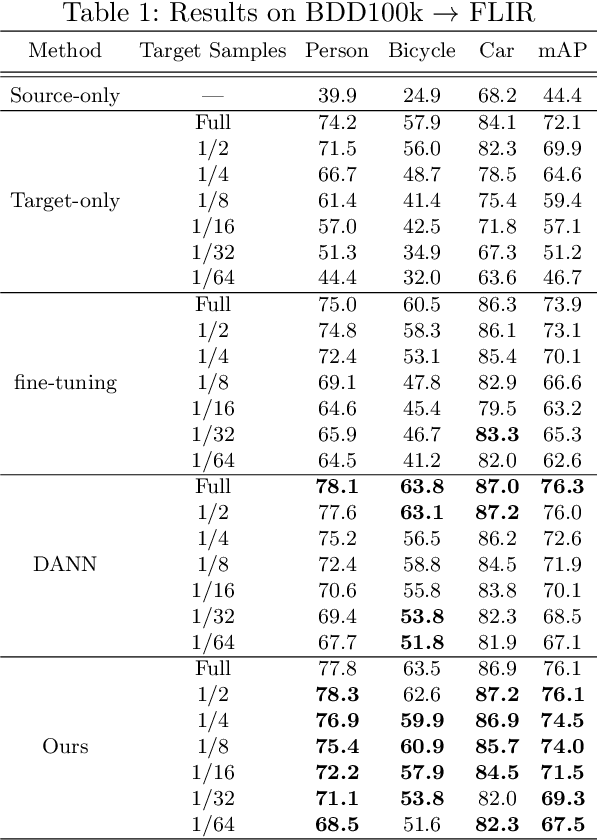 Table 1: Results on BDD100k $\rightarrow$ FLIR

| Method | Target Samples | Person | Bicycle | Car | mAP |
|---|---|---|---|---|---|
| Source-only | — | 39.9 | 24.9 | 68.2 | 44.4 |
| Target-only | Full | 74.2 | 57.9 | 84.1 | 72.1 |
| | 1/2 | 71.5 | 56.0 | 82.3 | 69.9 |
| | 1/4 | 66.7 | 48.7 | 78.5 | 64.6 |
| | 1/8 | 61.4 | 41.4 | 75.4 | 59.4 |
| | 1/16 | 57.0 | 42.5 | 71.8 | 57.1 |
| | 1/32 | 51.3 | 34.9 | 67.3 | 51.2 |
| | 1/64 | 44.4 | 32.0 | 63.6 | 46.7 |
| fine-tuning | Full | 75.0 | 60.5 | 86.3 | 73.9 |
| | 1/2 | 74.8 | 58.3 | 86.1 | 73.1 |
| | 1/4 | 72.4 | 53.1 | 85.4 | 70.1 |
| | 1/8 | 69.1 | 47.8 | 82.9 | 66.6 |
| | 1/16 | 64.6 | 45.4 | 79.5 | 63.2 |
| | 1/32 | 65.9 | 46.7 | **83.3** | 65.3 |
| | 1/64 | 64.5 | 41.2 | 82.0 | 62.6 |
| DANN | Full | **78.1** | **63.8** | **87.0** | **76.3** |
| | 1/2 | 77.6 | **63.1** | **87.2** | 76.0 |
| | 1/4 | 75.2 | 56.5 | 86.2 | 72.6 |
| | 1/8 | 72.4 | 58.8 | 84.5 | 71.9 |
| | 1/16 | 70.6 | 55.8 | 83.8 | 70.1 |
| | 1/32 | 69.4 | **53.8** | 82.3 | 68.5 |
| | 1/64 | 67.7 | **51.8** | 81.9 | 67.1 |
| Ours | Full | 77.8 | 63.5 | 86.9 | 76.1 |
| | 1/2 | **78.3** | 62.6 | **87.2** | **76.1** |
| | 1/4 | **76.9** | **59.9** | **86.9** | **74.5** |
| | 1/8 | **75.4** | **60.9** | **85.7** | **74.0** |
| | 1/16 | **72.2** | **57.9** | **84.5** | **71.5** |
| | 1/32 | **71.1** | **53.8** | 82.0 | **69.3** |
| | 1/64 | **68.5** | 51.6 | **82.3** | **67.5** |